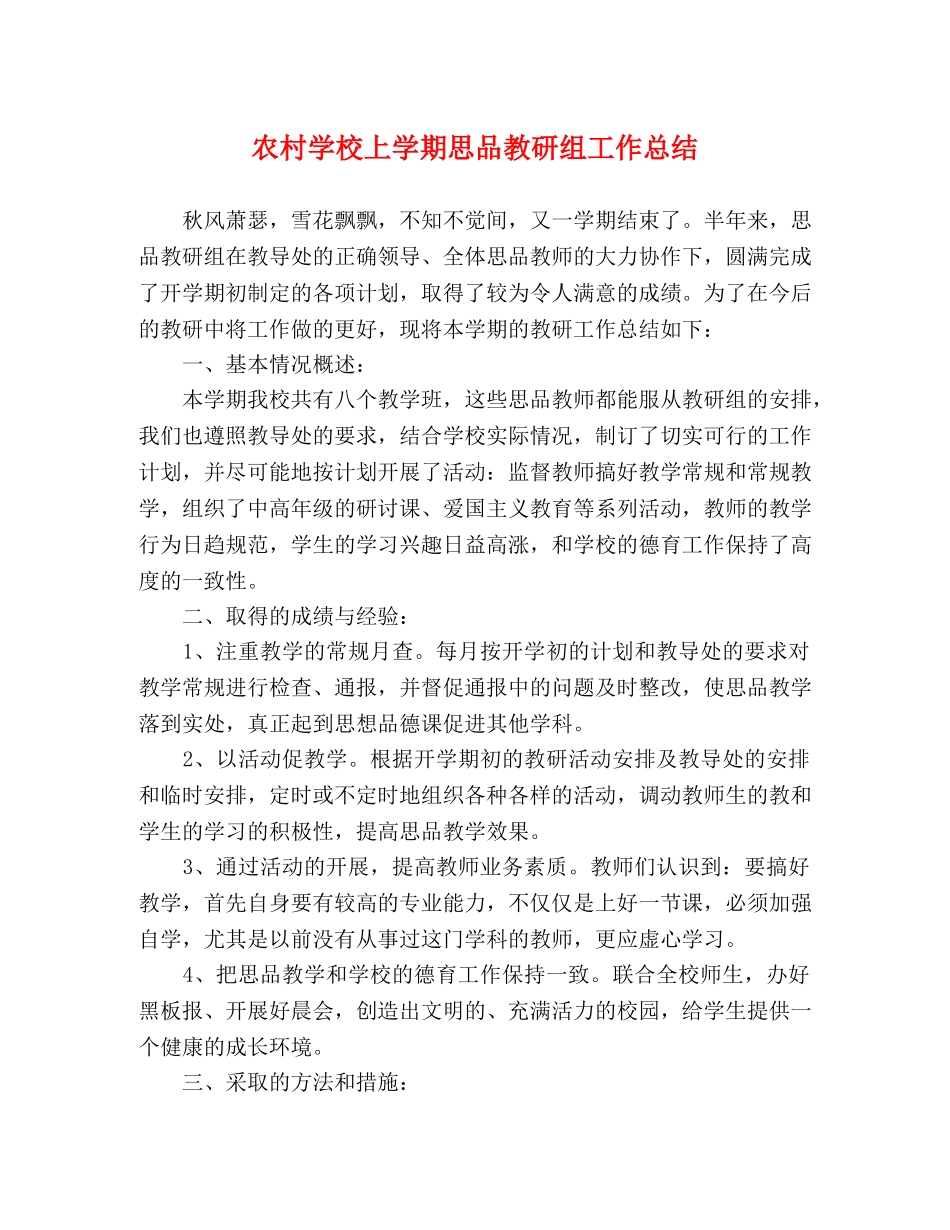 农村学校上学期思品教研组工作总结

秋风萧瑟，雪花飘飘，不知不觉间，又一学期结束了。半年来，思品教研组在教导处的正确领导、全体思品教师的大力协作下，圆满完成了开学期初制定的各项计划，取得了较为令人满意的成绩。为了在今后的教研中将工作做的更好，现将本学期的教研工作总结如下：

一、基本情况概述：

本学期我校共有八个教学班，这些思品教师都能服从教研组的安排，我们也遵照教导处的要求，结合学校实际情况，制订了切实可行的工作计划，并尽可能地按计划开展了活动：监督教师搞好教学常规和常规教学，组织了中高年级的研讨课、爱国主义教育等系列活动，教师的教学行为日趋规范，学生的学习兴趣日益高涨，和学校的德育工作保持了高度的一致性。

二、取得的成绩与经验：

1、注重教学的常规月查。每月按开学初的计划和教导处的要求对教学常规进行检查、通报，并督促通报中的问题及时整改，使思品教学落到实处，真正起到思想品德课促进其他学科。

2、以活动促教学。根据开学期初的教研活动安排及教导处的安排和临时安排，定时或不定时地组织各种各样的活动，调动教师生的教和学生的学习的积极性，提高思品教学效果。

3、通过活动的开展，提高教师业务素质。教师们认识到：要搞好教学，首先自身要有较高的专业能力，不仅仅是上好一节课，必须加强自学，尤其是以前没有从事过这门学科的教师，更应虚心学习。

4、把思品教学和学校的德育工作保持一致。联合全校师生，办好黑板报、开展好晨会，创造出文明的、充满活力的校园，给学生提供一个健康的成长环境。

三、采取的方法和措施：